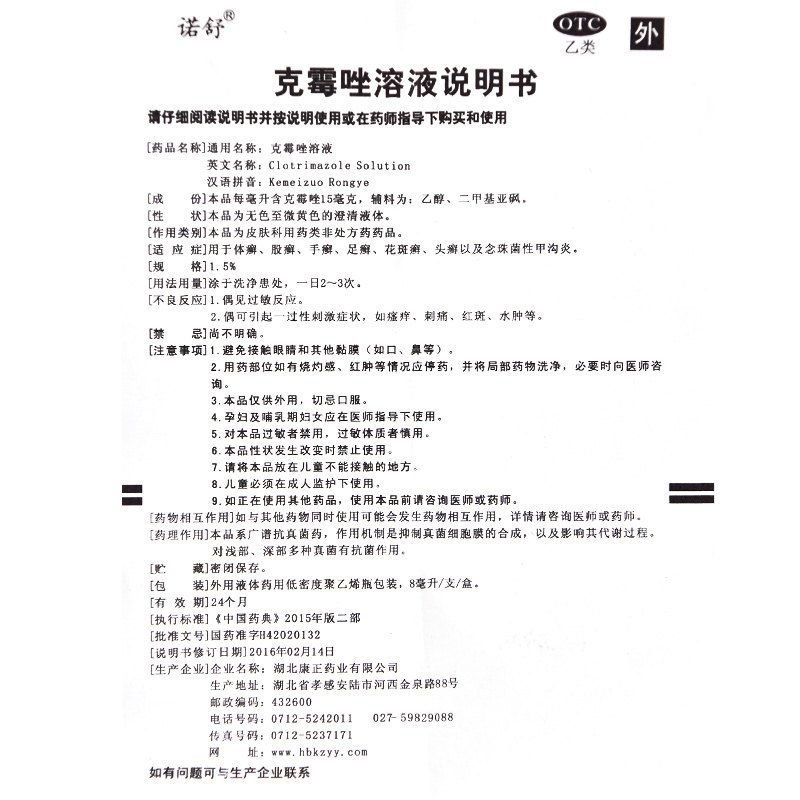 诺舒®

OTC 乙类

外

克霉唑溶液说明书

请仔细阅读说明书并按说明使用或在药师指导下购买和使用

[药品名称]通用名称：克霉唑溶液
英文名称：Clotrimazole Solution
汉语拼音：Kemeizuo Rongye

[成　　份]本品每毫升含克霉唑15毫克，辅料为：乙醇、二甲基亚砜。

[性　　状]本品为无色至微黄色的澄清液体。

[作用类别]本品为皮肤科用药类非处方药药品。

[适 应 症]用于体癣、股癣、手癣、足癣、花斑癣、头癣以及念珠菌性甲沟炎。

[规　　格]1.5%

[用法用量]涂于洗净患处，一日2～3次。

[不良反应]1.偶见过敏反应。
2.偶可引起一过性刺激症状，如瘙痒、刺痛、红斑、水肿等。

[禁　　忌]尚不明确。

[注意事项]1.避免接触眼睛和其他黏膜（如口、鼻等）。
2.用药部位如有烧灼感、红肿等情况应停药，并将局部药物洗净，必要时向医师咨询。
3.本品仅供外用，切忌口服。
4.孕妇及哺乳期妇女应在医师指导下使用。
5.对本品过敏者禁用，过敏体质者慎用。
6.本品性状发生改变时禁止使用。
7.请将本品放在儿童不能接触的地方。
8.儿童必须在成人监护下使用。
9.如正在使用其他药品，使用本品前请咨询医师或药师。

[药物相互作用]如与其他药物同时使用可能会发生药物相互作用，详情请咨询医师或药师。

[药理作用]本品系广谱抗真菌药，作用机制是抑制真菌细胞膜的合成，以及影响其代谢过程。对浅部、深部多种真菌有抗菌作用。

[贮　　藏]密闭保存。

[包　　装]外用液体药用低密度聚乙烯瓶包装，8毫升/支/盒。

[有 效 期]24个月

[执行标准]《中国药典》2015年版二部

[批准文号]国药准字H42020132

[说明书修订日期]2016年02月14日

[生产企业]企业名称：湖北康正药业有限公司
生产地址：湖北省孝感安陆市河西金泉路88号
邮政编码：432600
电话号码：0712-5242011　027-59829088
传真号码：0712-5237171
网　　址：www.hbkzyy.com

如有问题可与生产企业联系